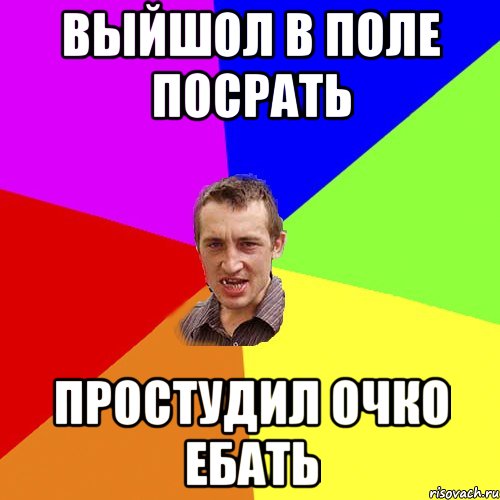 ВЫЙШОЛ В ПОЛЕ ПОСРАТЬ

ПРОСТУДИЛ ОЧКО ЕБАТЬ

risovach.ru